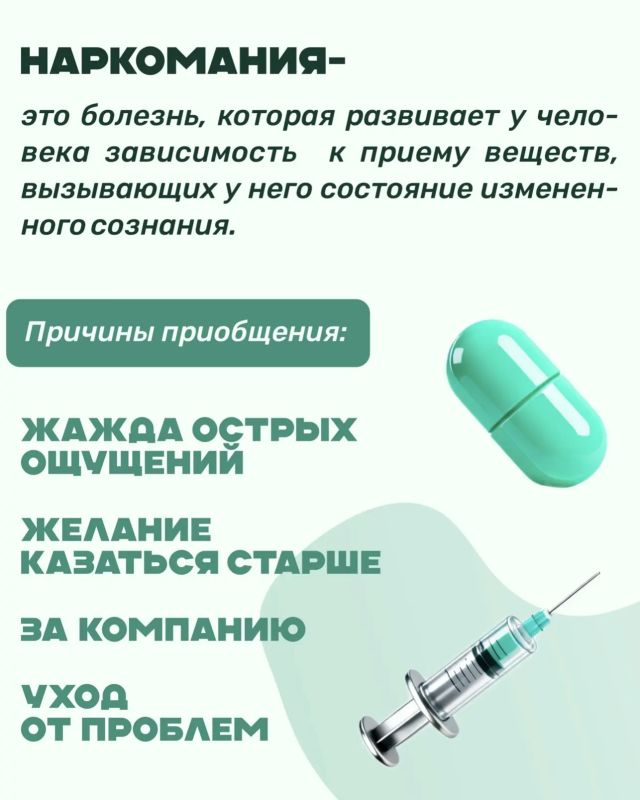 НАРКОМАНИЯ-

это болезнь, которая развивает у человека зависимость к приему веществ, вызывающих у него состояние измененного сознания.

Причины приобщения:

ЖАЖДА ОСТРЫХ ОЩУЩЕНИЙ

ЖЕЛАНИЕ КАЗАТЬСЯ СТАРШЕ

ЗА КОМПАНИЮ

УХОД ОТ ПРОБЛЕМ